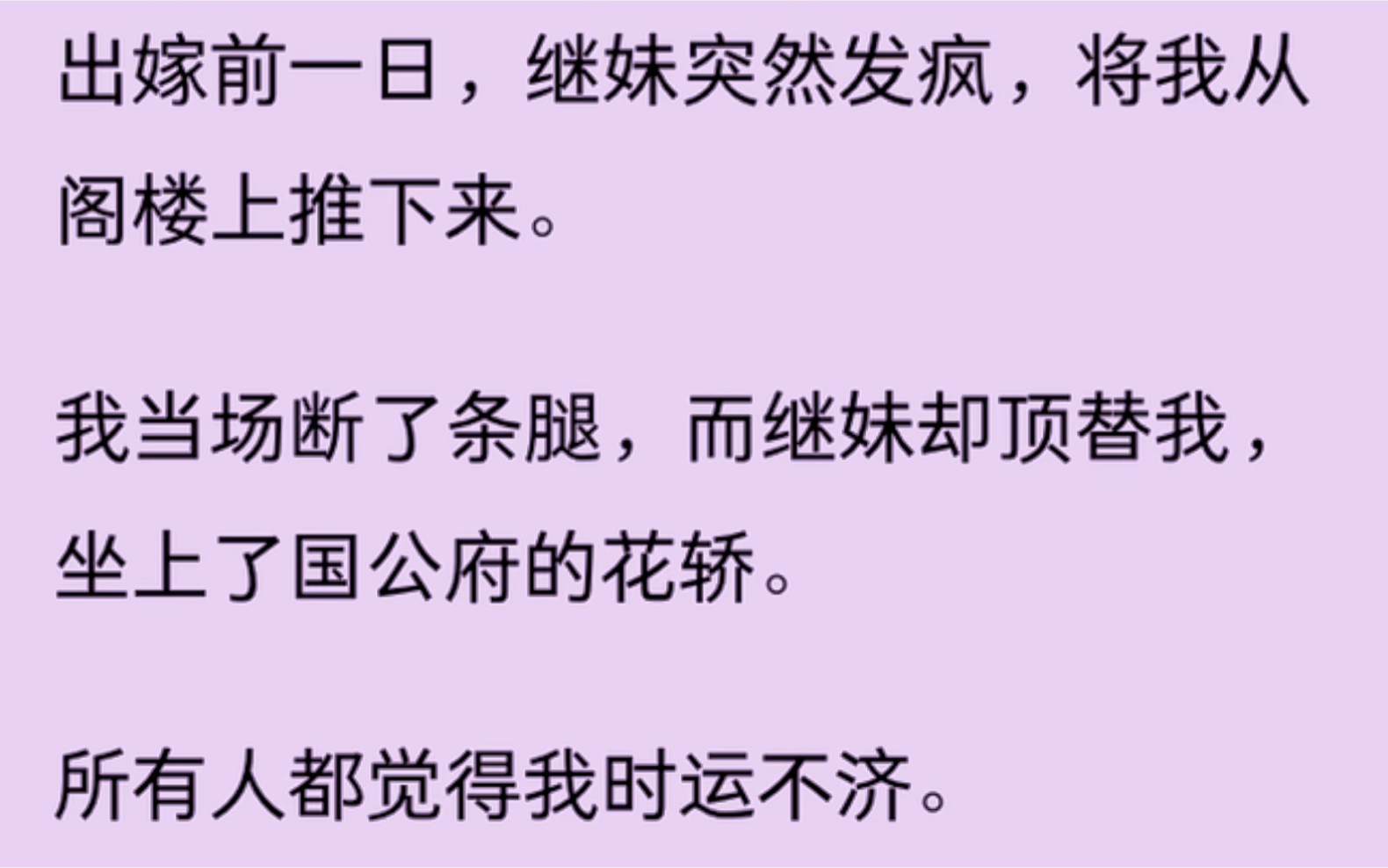 出嫁前一日，继妹突然发疯，将我从阁楼上推下来。

我当场断了条腿，而继妹却顶替我，坐上了国公府的花轿。

所有人都觉得我时运不济。